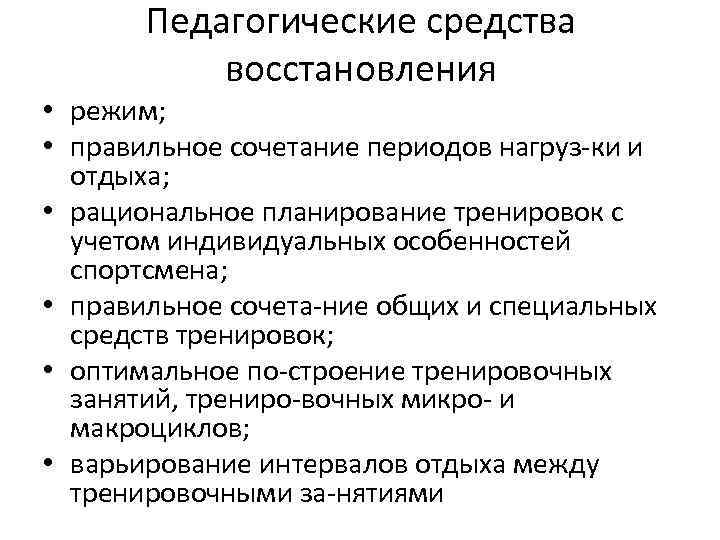 Педагогические средства восстановления

• режим;
• правильное сочетание периодов нагруз-ки и отдыха;
• рациональное планирование тренировок с учетом индивидуальных особенностей спортсмена;
• правильное сочета-ние общих и специальных средств тренировок;
• оптимальное по-строение тренировочных занятий, трениро-вочных микро- и макроциклов;
• варьирование интервалов отдыха между тренировочными за-нятиями